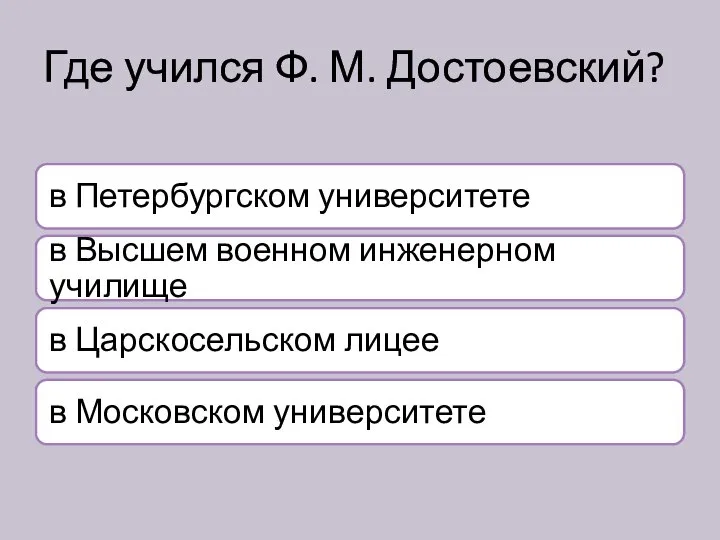 Где учился Ф. М. Достоевский?

в Петербургском университете

в Высшем военном инженерном училище

в Царскосельском лицее

в Московском университете